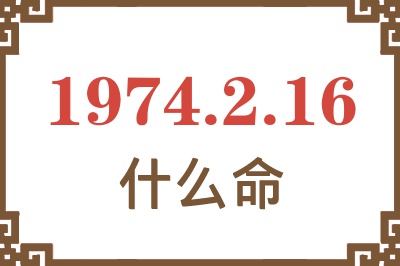 1974.2.16
什么命